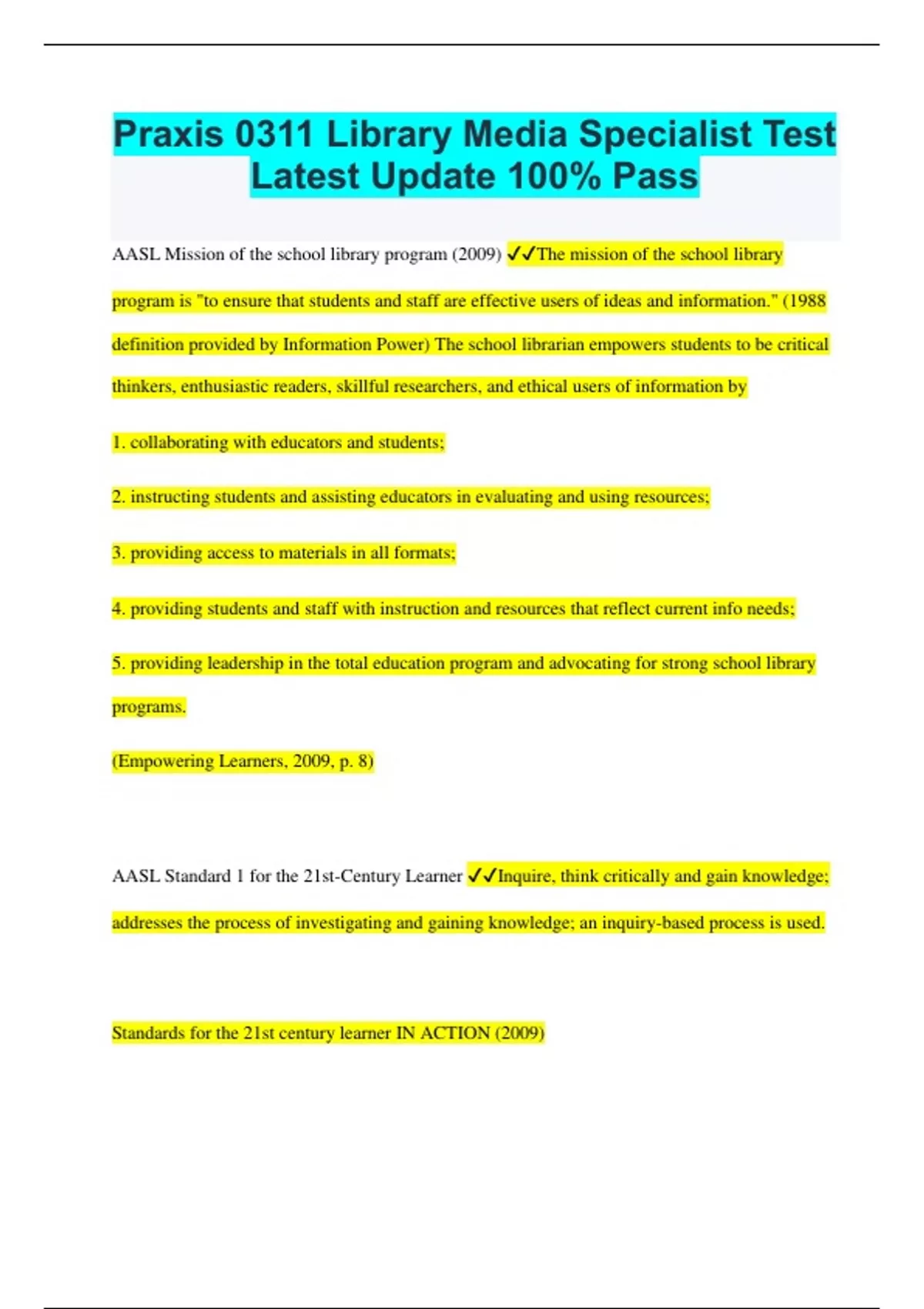 Praxis 0311 Library Media Specialist Test Latest Update 100% Pass

AASL Mission of the school library program (2009) ✓✓The mission of the school library program is "to ensure that students and staff are effective users of ideas and information." (1988 definition provided by Information Power) The school librarian empowers students to be critical thinkers, enthusiastic readers, skillful researchers, and ethical users of information by

1. collaborating with educators and students;

2. instructing students and assisting educators in evaluating and using resources;

3. providing access to materials in all formats;

4. providing students and staff with instruction and resources that reflect current info needs;

5. providing leadership in the total education program and advocating for strong school library programs.

(Empowering Learners, 2009, p. 8)

AASL Standard 1 for the 21st-Century Learner ✓✓Inquire, think critically and gain knowledge; addresses the process of investigating and gaining knowledge; an inquiry-based process is used.

Standards for the 21st century learner IN ACTION (2009)